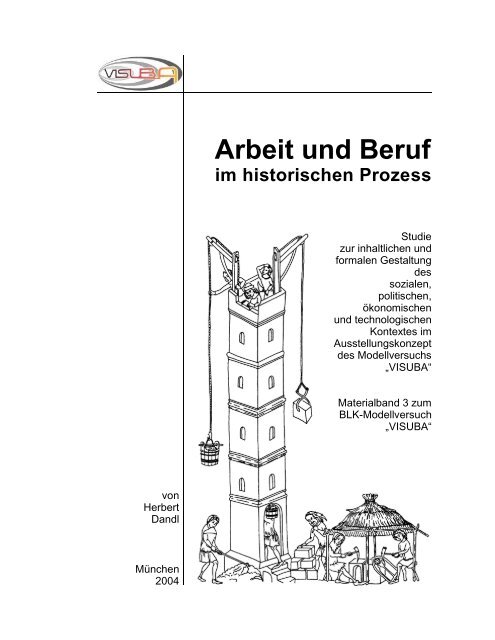 VISUBA

Arbeit und Beruf
im historischen Prozess

Studie zur inhaltlichen und formalen Gestaltung des sozialen, politischen, ökonomischen und technologischen Kontextes im Ausstellungskonzept des Modellversuchs „VISUBA“

Materialband 3 zum BLK-Modellversuch „VISUBA“

von Herbert Dandl

München 2004